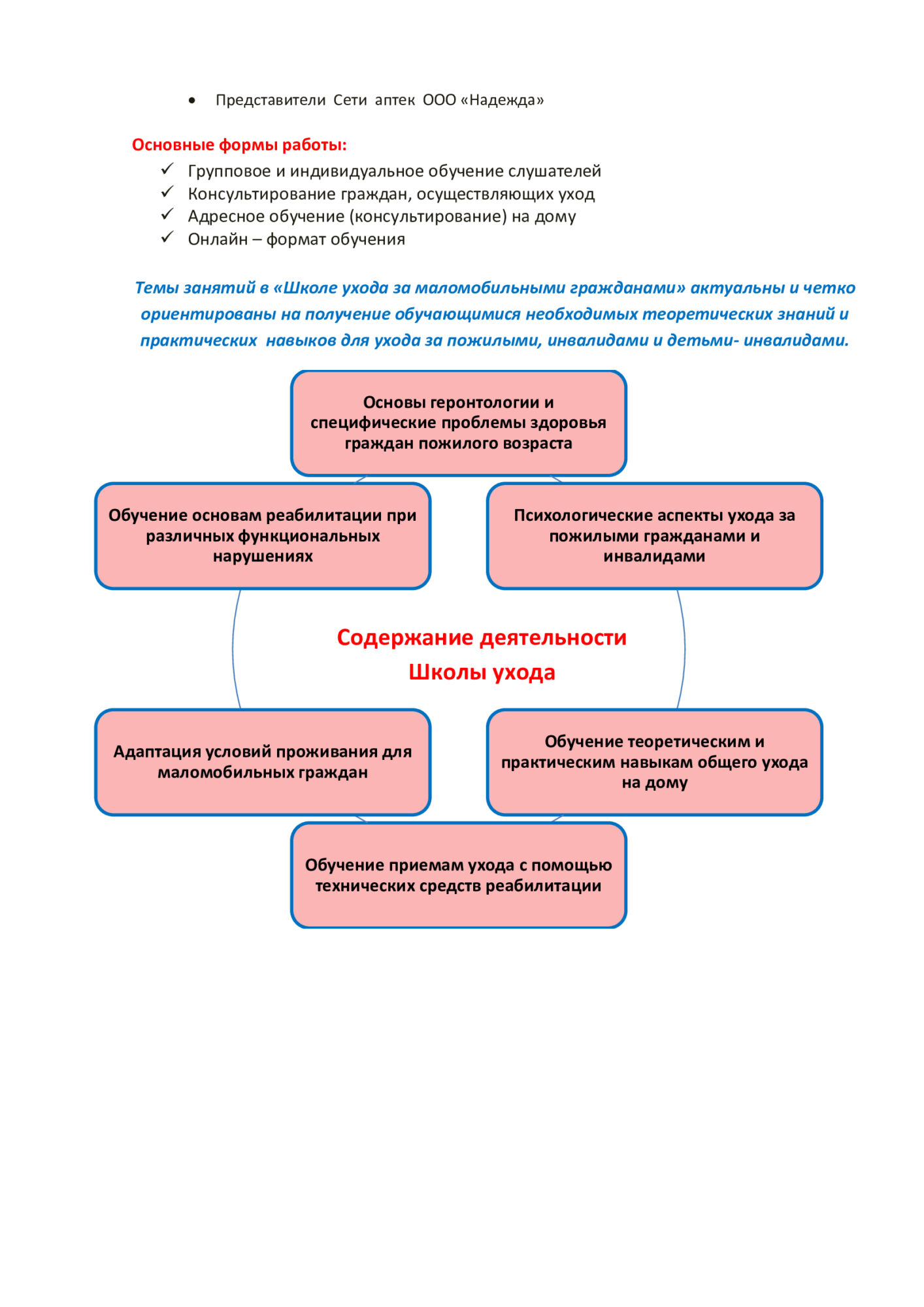 • Представители Сети аптек ООО «Надежда»

Основные формы работы:
✓ Групповое и индивидуальное обучение слушателей
✓ Консультирование граждан, осуществляющих уход
✓ Адресное обучение (консультирование) на дому
✓ Онлайн – формат обучения

Темы занятий в «Школе ухода за маломобильными гражданами» актуальны и четко ориентированы на получение обучающимися необходимых теоретических знаний и практических навыков для ухода за пожилыми, инвалидами и детьми- инвалидами.

Основы геронтологии и специфические проблемы здоровья граждан пожилого возраста

Обучение основам реабилитации при различных функциональных нарушениях

Психологические аспекты ухода за пожилыми гражданами и инвалидами

Содержание деятельности Школы ухода

Адаптация условий проживания для маломобильных граждан

Обучение теоретическим и практическим навыкам общего ухода на дому

Обучение приемам ухода с помощью технических средств реабилитации